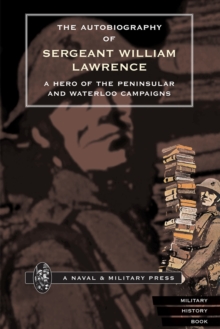 THE AUTOBIOGRAPHY OF SERGEANT WILLIAM LAWRENCE

A HERO OF THE PENINSULAR AND WATERLOO CAMPAIGNS

A NAVAL & MILITARY PRESS

MILITARY HISTORY BOOK